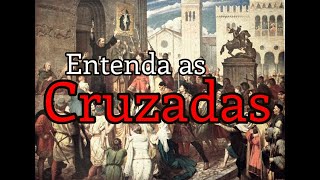 Entenda as
Cruzadas